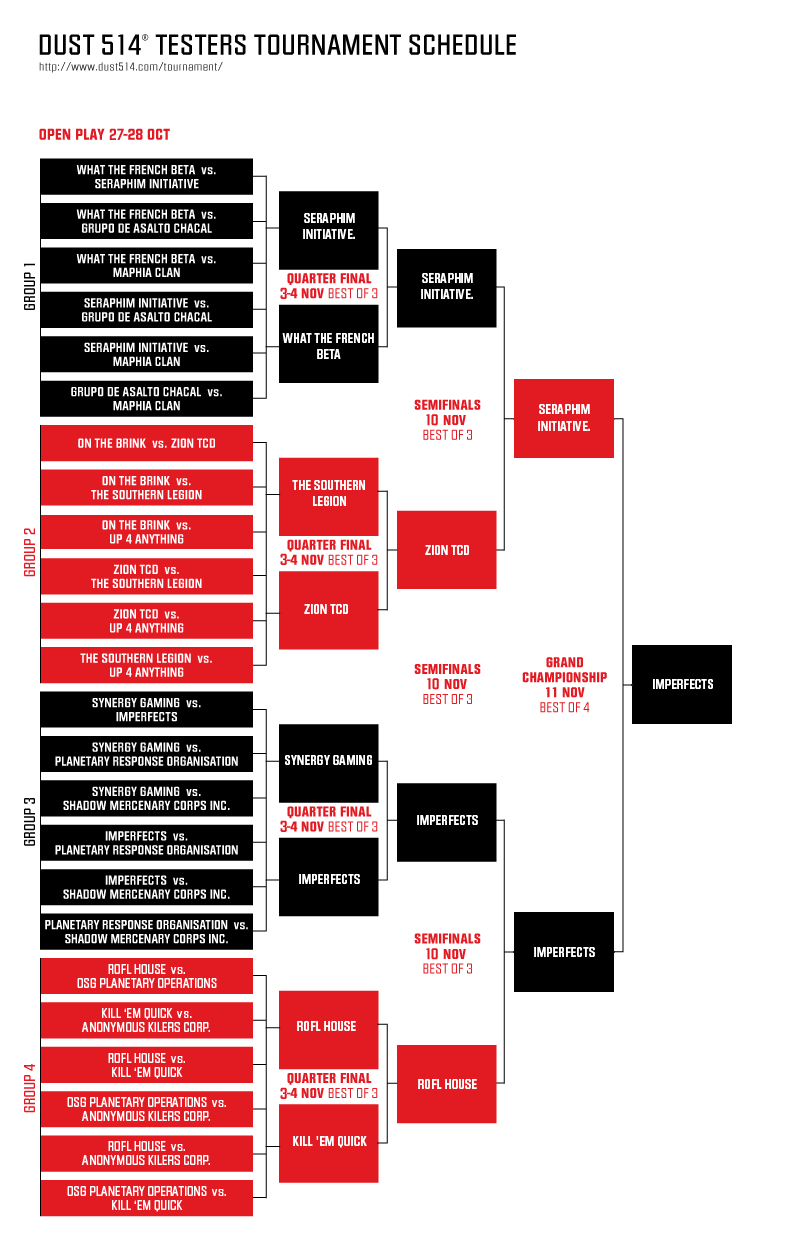 DUST 514® TESTERS TOURNAMENT SCHEDULE
http://www.dust514.com/tournament/

OPEN PLAY 27-28 OCT

GROUP 1

WHAT THE FRENCH BETA vs. SERAPHIM INITIATIVE

WHAT THE FRENCH BETA vs. GRUPO DE ASALTO CHACAL

WHAT THE FRENCH BETA vs. MAPHIA CLAN

SERAPHIM INITIATIVE vs. GRUPO DE ASALTO CHACAL

SERAPHIM INITIATIVE vs. MAPHIA CLAN

GRUPO DE ASALTO CHACAL vs. MAPHIA CLAN

GROUP 2

ON THE BRINK vs. ZION TCD

ON THE BRINK vs. THE SOUTHERN LEGION

ON THE BRINK vs. UP 4 ANYTHING

ZION TCD vs. THE SOUTHERN LEGION

ZION TCD vs. UP 4 ANYTHING

THE SOUTHERN LEGION vs. UP 4 ANYTHING

GROUP 3

SYNERGY GAMING vs. IMPERFECTS

SYNERGY GAMING vs. PLANETARY RESPONSE ORGANISATION

SYNERGY GAMING vs. SHADOW MERCENARY CORPS INC.

IMPERFECTS vs. PLANETARY RESPONSE ORGANISATION

IMPERFECTS vs. SHADOW MERCENARY CORPS INC.

PLANETARY RESPONSE ORGANISATION vs. SHADOW MERCENARY CORPS INC.

GROUP 4

ROFL HOUSE vs. OSG PLANETARY OPERATIONS

KILL 'EM QUICK vs. ANONYMOUS KILERS CORP.

ROFL HOUSE vs. KILL 'EM QUICK

OSG PLANETARY OPERATIONS vs. ANONYMOUS KILERS CORP.

ROFL HOUSE vs. ANONYMOUS KILERS CORP.

OSG PLANETARY OPERATIONS vs. KILL 'EM QUICK

SERAPHIM INITIATIVE.

QUARTER FINAL 3-4 NOV BEST OF 3

WHAT THE FRENCH BETA

THE SOUTHERN LEGION

QUARTER FINAL 3-4 NOV BEST OF 3

ZION TCD

SYNERGY GAMING

QUARTER FINAL 3-4 NOV BEST OF 3

IMPERFECTS

ROFL HOUSE

QUARTER FINAL 3-4 NOV BEST OF 3

KILL 'EM QUICK

SERAPHIM INITIATIVE.

SEMIFINALS 10 NOV BEST OF 3

ZION TCD

SEMIFINALS 10 NOV BEST OF 3

IMPERFECTS

SEMIFINALS 10 NOV BEST OF 3

ROFL HOUSE

SERAPHIM INITIATIVE.

GRAND CHAMPIONSHIP 11 NOV BEST OF 4

IMPERFECTS

IMPERFECTS